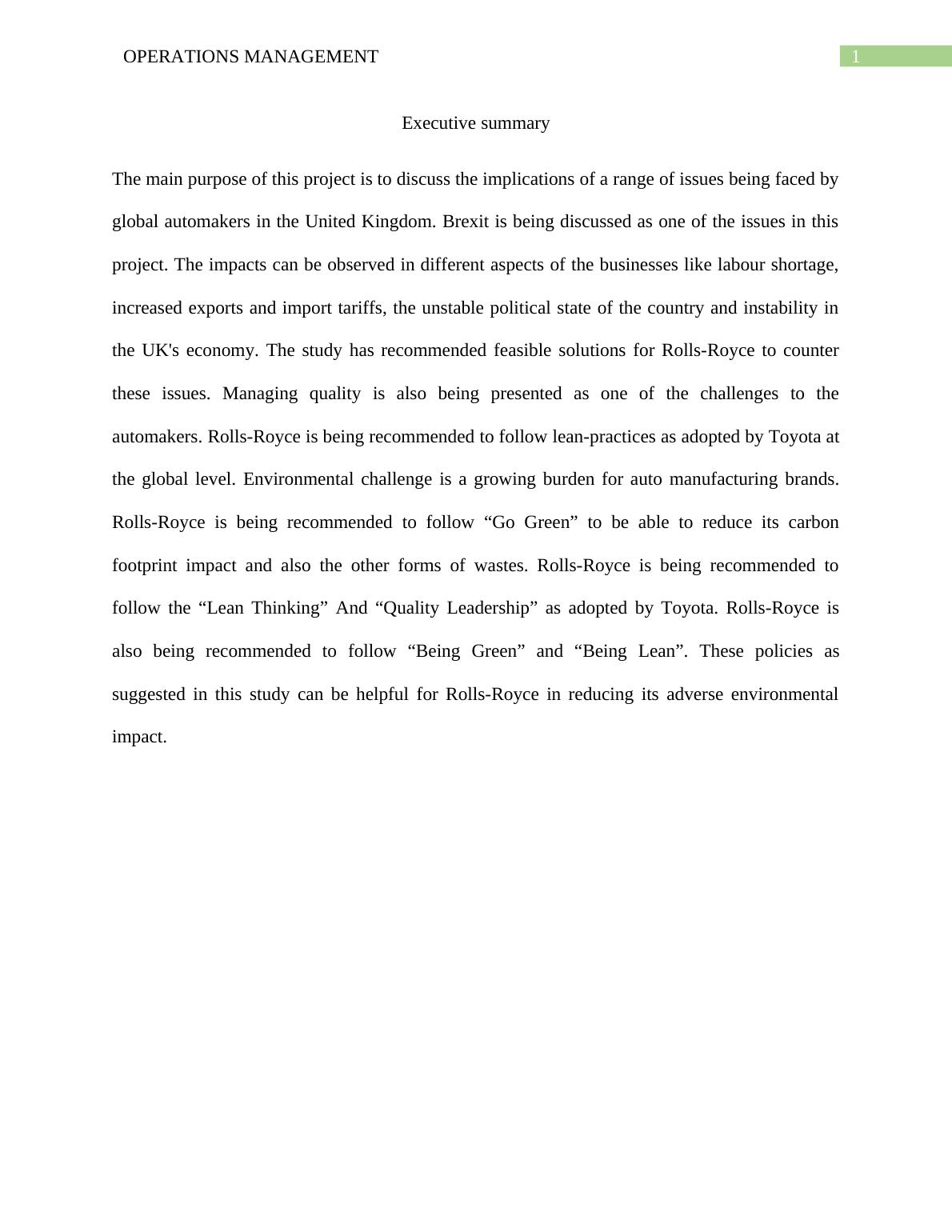 OPERATIONS MANAGEMENT 1

Executive summary

The main purpose of this project is to discuss the implications of a range of issues being faced by global automakers in the United Kingdom. Brexit is being discussed as one of the issues in this project. The impacts can be observed in different aspects of the businesses like labour shortage, increased exports and import tariffs, the unstable political state of the country and instability in the UK's economy. The study has recommended feasible solutions for Rolls-Royce to counter these issues. Managing quality is also being presented as one of the challenges to the automakers. Rolls-Royce is being recommended to follow lean-practices as adopted by Toyota at the global level. Environmental challenge is a growing burden for auto manufacturing brands. Rolls-Royce is being recommended to follow “Go Green” to be able to reduce its carbon footprint impact and also the other forms of wastes. Rolls-Royce is being recommended to follow the “Lean Thinking” And “Quality Leadership” as adopted by Toyota. Rolls-Royce is also being recommended to follow “Being Green” and “Being Lean”. These policies as suggested in this study can be helpful for Rolls-Royce in reducing its adverse environmental impact.